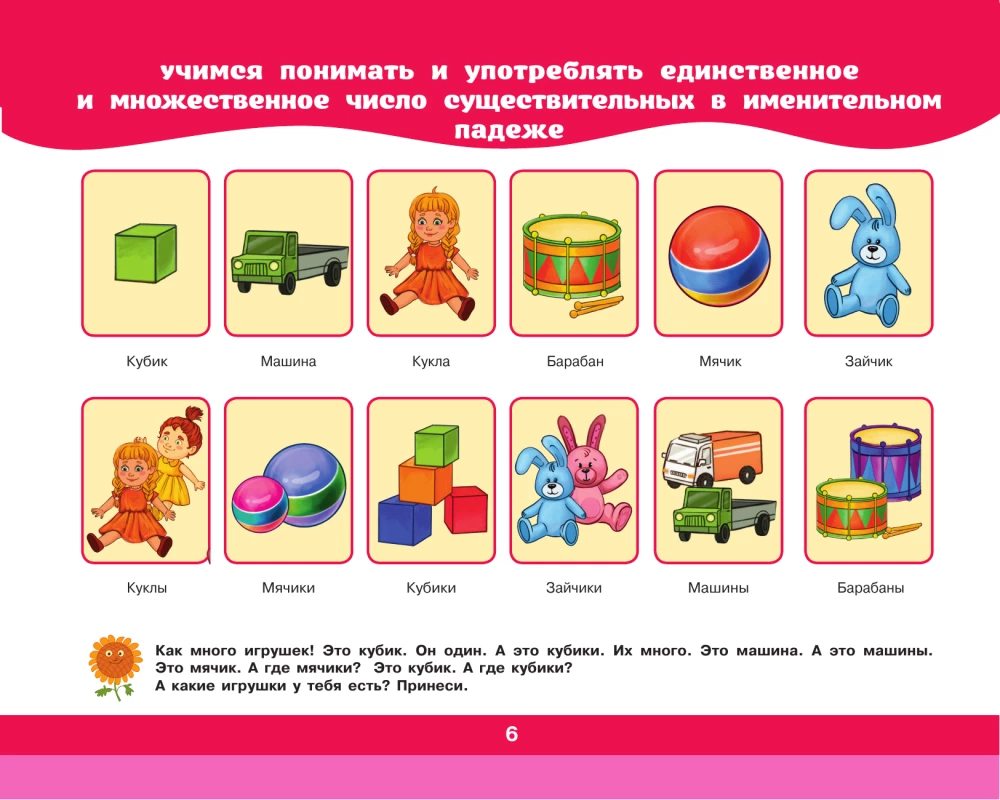 учимся понимать и употреблять единственное и множественное число существительных в именительном падеже

Кубик

Машина

Кукла

Барабан

Мячик

Зайчик

Куклы

Мячики

Кубики

Зайчики

Машины

Барабаны

Как много игрушек! Это кубик. Он один. А это кубики. Их много. Это машина. А это машины. Это мячик. А где мячики? Это кубик. А где кубики? А какие игрушки у тебя есть? Принеси.

6